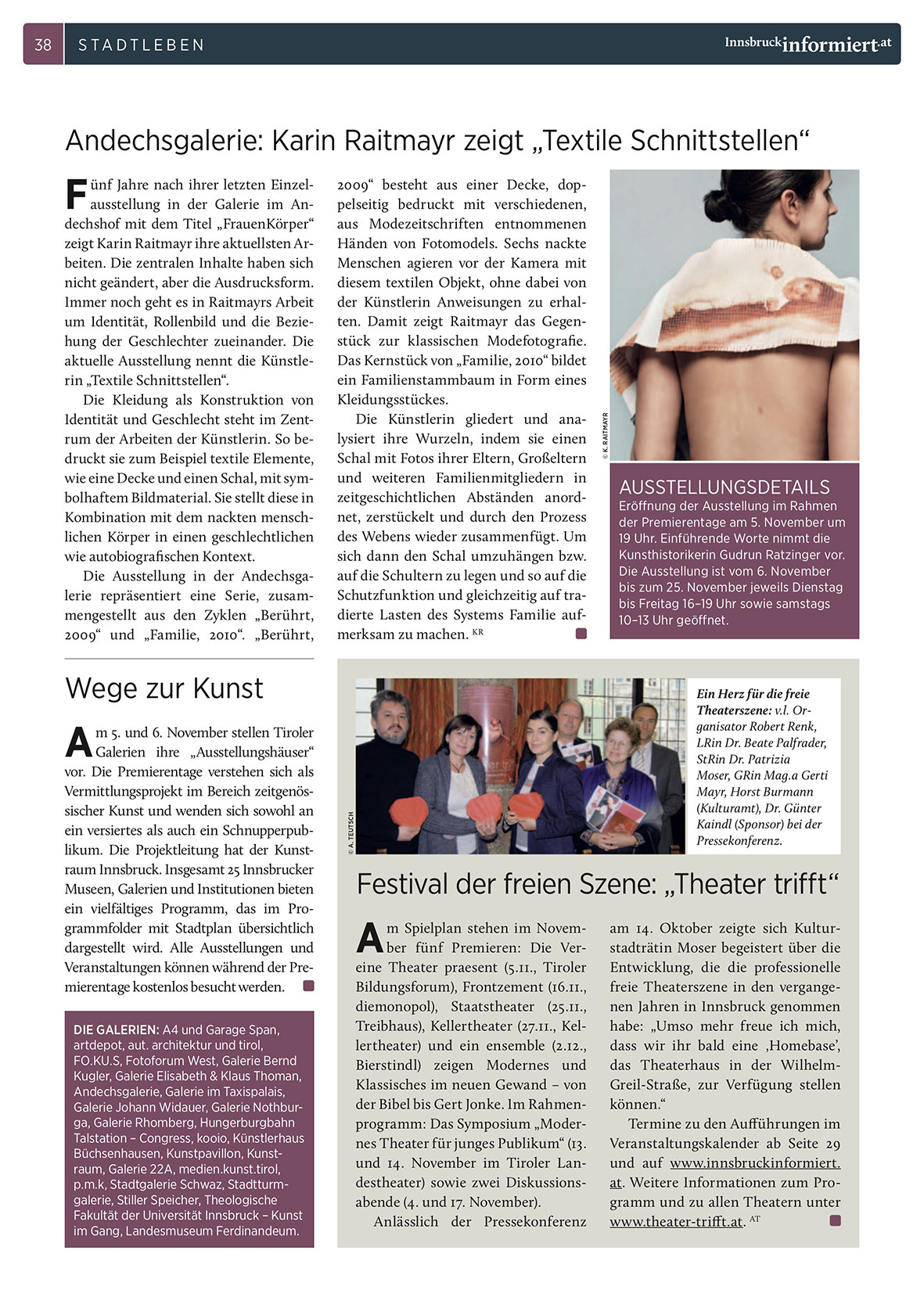 38 STADTLEBEN Innsbruckinformiert.at

Andechsgalerie: Karin Raitmayr zeigt „Textile Schnittstellen“

Fünf Jahre nach ihrer letzten Einzelausstellung in der Galerie im Andechshof mit dem Titel „FrauenKörper“ zeigt Karin Raitmayr ihre aktuellsten Arbeiten. Die zentralen Inhalte haben sich nicht geändert, aber die Ausdrucksform. Immer noch geht es in Raitmayrs Arbeit um Identität, Rollenbild und die Beziehung der Geschlechter zueinander. Die aktuelle Ausstellung nennt die Künstlerin „Textile Schnittstellen“.

Die Kleidung als Konstruktion von Identität und Geschlecht steht im Zentrum der Arbeiten der Künstlerin. So bedruckt sie zum Beispiel textile Elemente, wie eine Decke und einen Schal, mit symbolhaftem Bildmaterial. Sie stellt diese in Kombination mit dem nackten menschlichen Körper in einen geschlechtlichen wie autobiografischen Kontext.

Die Ausstellung in der Andechsgalerie repräsentiert eine Serie, zusammengestellt aus den Zyklen „Berührt, 2009“ und „Familie, 2010“. „Berührt, 2009“ besteht aus einer Decke, doppelseitig bedruckt mit verschiedenen, aus Modezeitschriften entnommenen Händen von Fotomodels. Sechs nackte Menschen agieren vor der Kamera mit diesem textilen Objekt, ohne dabei von der Künstlerin Anweisungen zu erhalten. Damit zeigt Raitmayr das Gegenstück zur klassischen Modefotografie. Das Kernstück von „Familie, 2010“ bildet ein Familienstammbaum in Form eines Kleidungsstückes.

Die Künstlerin gliedert und analysiert ihre Wurzeln, indem sie einen Schal mit Fotos ihrer Eltern, Großeltern und weiteren Familienmitgliedern in zeitgeschichtlichen Abständen anordnet, zerstückelt und durch den Prozess des Webens wieder zusammenfügt. Um sich dann den Schal umzuhängen bzw. auf die Schultern zu legen und so auf die Schutzfunktion und gleichzeitig auf tradierte Lasten des Systems Familie aufmerksam zu machen. KR

© K. RAITMAYR

AUSSTELLUNGSDETAILS
Eröffnung der Ausstellung im Rahmen der Premierentage am 5. November um 19 Uhr. Einführende Worte nimmt die Kunsthistorikerin Gudrun Ratzinger vor. Die Ausstellung ist vom 6. November bis zum 25. November jeweils Dienstag bis Freitag 16–19 Uhr sowie samstags 10–13 Uhr geöffnet.

Wege zur Kunst

Am 5. und 6. November stellen Tiroler Galerien ihre „Ausstellungshäuser“ vor. Die Premierentage verstehen sich als Vermittlungsprojekt im Bereich zeitgenössischer Kunst und wenden sich sowohl an ein versiertes als auch ein Schnupperpublikum. Die Projektleitung hat der Kunstraum Innsbruck. Insgesamt 25 Innsbrucker Museen, Galerien und Institutionen bieten ein vielfältiges Programm, das im Programmfolder mit Stadtplan übersichtlich dargestellt wird. Alle Ausstellungen und Veranstaltungen können während der Premierentage kostenlos besucht werden.

DIE GALERIEN: A4 und Garage Span, artdepot, aut. architektur und tirol, FO.KU.S, Fotoforum West, Galerie Bernd Kugler, Galerie Elisabeth & Klaus Thoman, Andechsgalerie, Galerie im Taxispalais, Galerie Johann Widauer, Galerie Nothburga, Galerie Rhomberg, Hungerburgbahn Talstation – Congress, kooio, Künstlerhaus Büchsenhausen, Kunstpavillon, Kunstraum, Galerie 22A, medien.kunst.tirol, p.m.k, Stadtgalerie Schwaz, Stadtturmgalerie, Stiller Speicher, Theologische Fakultät der Universität Innsbruck – Kunst im Gang, Landesmuseum Ferdinandeum.

© A. TEUTSCH

Ein Herz für die freie Theaterszene: v.l. Organisator Robert Renk, LRin Dr. Beate Palfrader, StRin Dr. Patrizia Moser, GRin Mag.a Gerti Mayr, Horst Burmann (Kulturamt), Dr. Günter Kaindl (Sponsor) bei der Pressekonferenz.

Festival der freien Szene: „Theater trifft“

Am Spielplan stehen im November fünf Premieren: Die Vereine Theater praesent (5.11., Tiroler Bildungsforum), Frontzement (16.11., diemonopol), Staatstheater (25.11., Treibhaus), Kellertheater (27.11., Kellertheater) und ein ensemble (2.12., Bierstindl) zeigen Modernes und Klassisches im neuen Gewand – von der Bibel bis Gert Jonke. Im Rahmenprogramm: Das Symposium „Modernes Theater für junges Publikum“ (13. und 14. November im Tiroler Landestheater) sowie zwei Diskussionsabende (4. und 17. November).

Anlässlich der Pressekonferenz am 14. Oktober zeigte sich Kulturstadträtin Moser begeistert über die Entwicklung, die die professionelle freie Theaterszene in den vergangenen Jahren in Innsbruck genommen habe: „Umso mehr freue ich mich, dass wir ihr bald eine ‚Homebase‘, das Theaterhaus in der Wilhelm-Greil-Straße, zur Verfügung stellen können.“

Termine zu den Aufführungen im Veranstaltungskalender ab Seite 29 und auf www.innsbruckinformiert.at. Weitere Informationen zum Programm und zu allen Theatern unter www.theater-trifft.at. AT